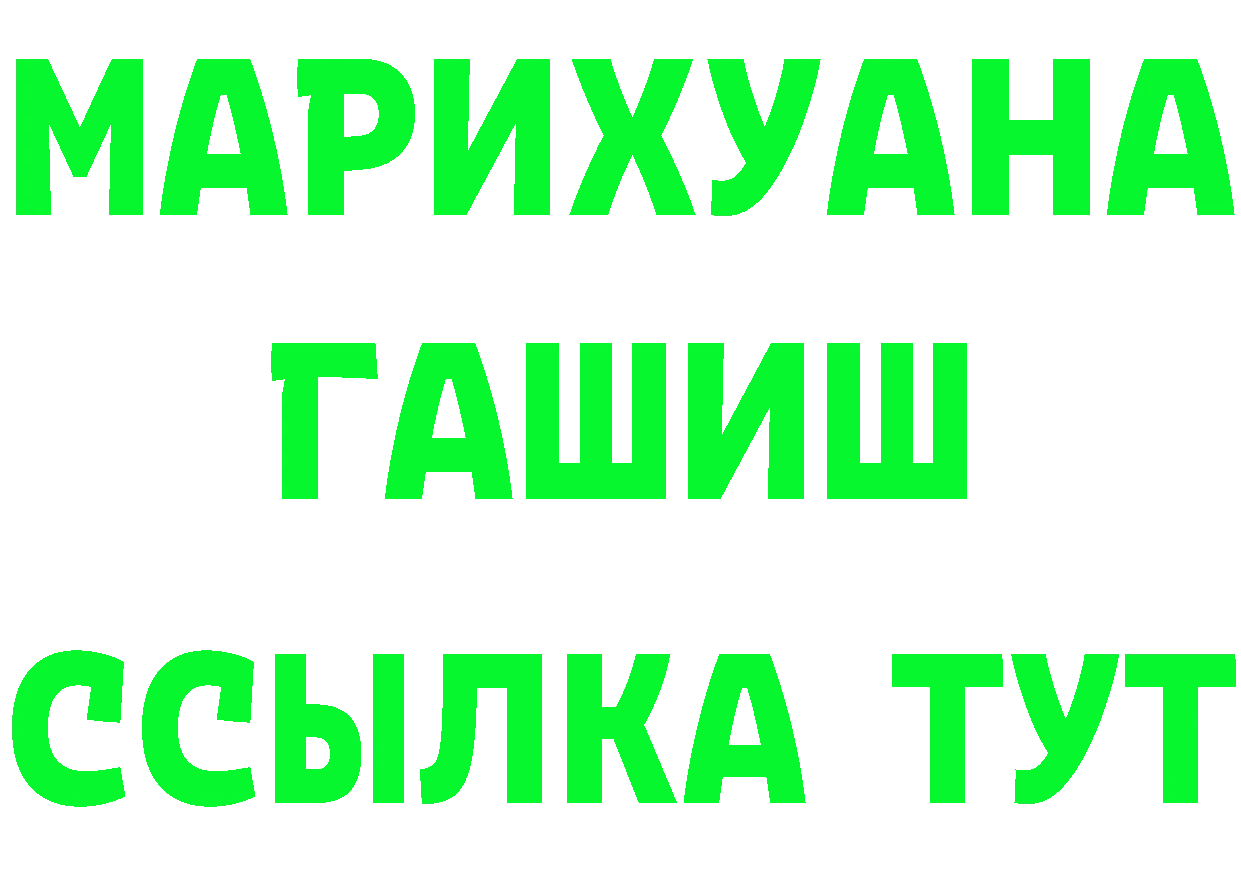 МАРИХУАНА
ГАШИШ
ССЫЛКА ТУТ